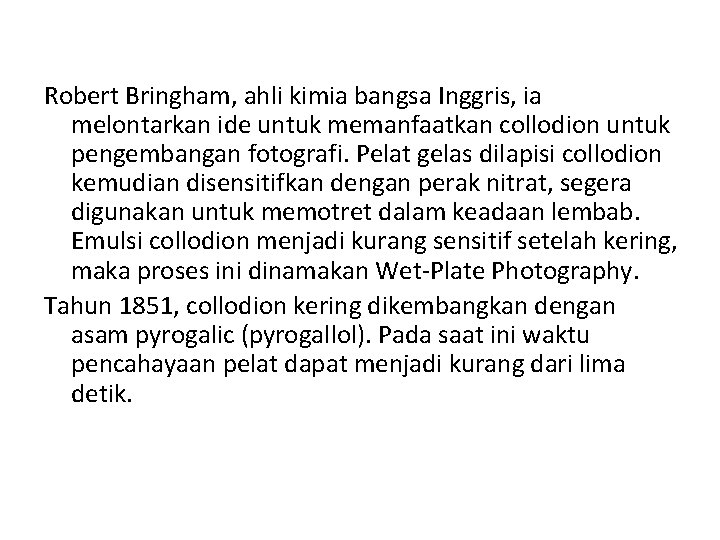 Robert Bringham, ahli kimia bangsa Inggris, ia melontarkan ide untuk memanfaatkan collodion untuk pengembangan fotografi. Pelat gelas dilapisi collodion kemudian disensitifkan dengan perak nitrat, segera digunakan untuk memotret dalam keadaan lembab. Emulsi collodion menjadi kurang sensitif setelah kering, maka proses ini dinamakan Wet-Plate Photography.

Tahun 1851, collodion kering dikembangkan dengan asam pyrogalic (pyrogallol). Pada saat ini waktu pencahayaan pelat dapat menjadi kurang dari lima detik.